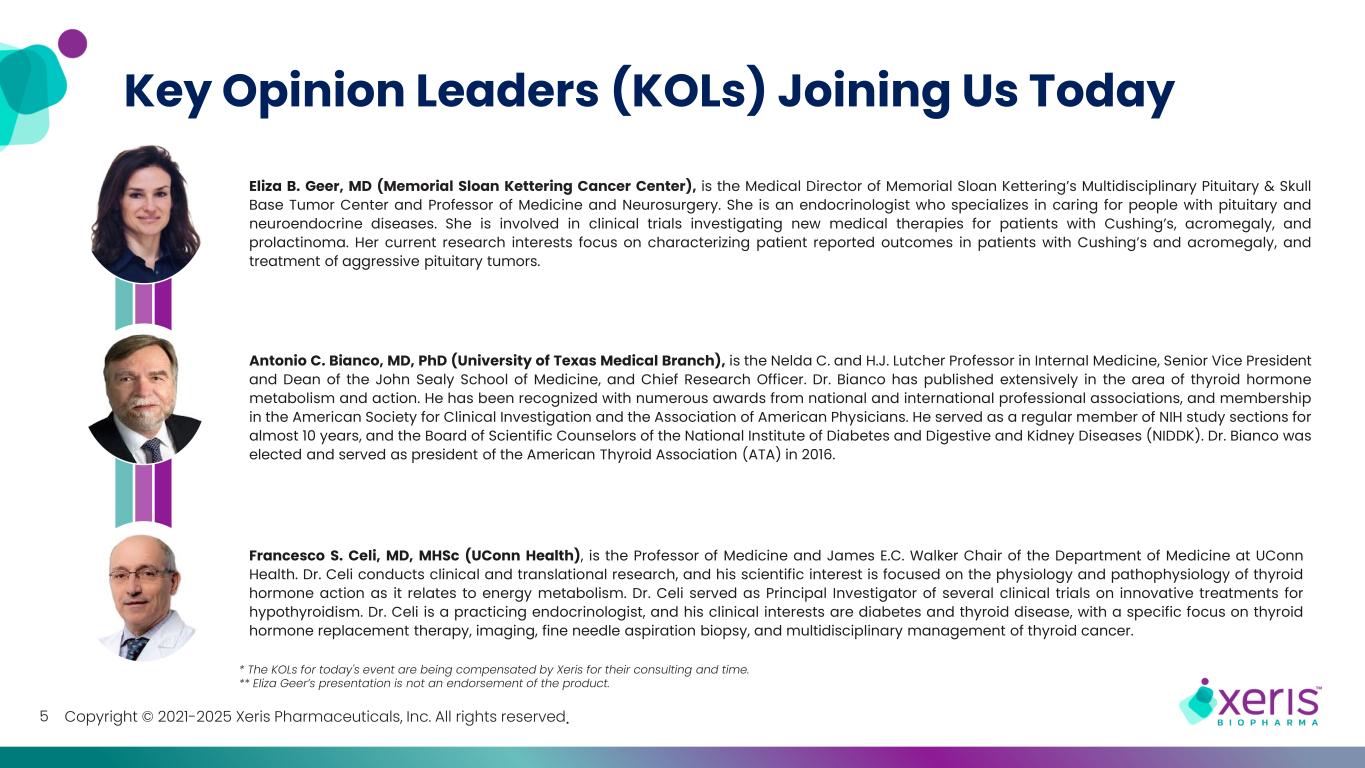 Key Opinion Leaders (KOLs) Joining Us Today

Eliza B. Geer, MD (Memorial Sloan Kettering Cancer Center), is the Medical Director of Memorial Sloan Kettering's Multidisciplinary Pituitary & Skull Base Tumor Center and Professor of Medicine and Neurosurgery. She is an endocrinologist who specializes in caring for people with pituitary and neuroendocrine diseases. She is involved in clinical trials investigating new medical therapies for patients with Cushing's, acromegaly, and prolactinoma. Her current research interests focus on characterizing patient reported outcomes in patients with Cushing's and acromegaly, and treatment of aggressive pituitary tumors.

Antonio C. Bianco, MD, PhD (University of Texas Medical Branch), is the Nelda C. and H.J. Lutcher Professor in Internal Medicine, Senior Vice President and Dean of the John Sealy School of Medicine, and Chief Research Officer. Dr. Bianco has published extensively in the area of thyroid hormone metabolism and action. He has been recognized with numerous awards from national and international professional associations, and membership in the American Society for Clinical Investigation and the Association of American Physicians. He served as a regular member of NIH study sections for almost 10 years, and the Board of Scientific Counselors of the National Institute of Diabetes and Digestive and Kidney Diseases (NIDDK). Dr. Bianco was elected and served as president of the American Thyroid Association (ATA) in 2016.

Francesco S. Celi, MD, MHSc (UConn Health), is the Professor of Medicine and James E.C. Walker Chair of the Department of Medicine at UConn Health. Dr. Celi conducts clinical and translational research, and his scientific interest is focused on the physiology and pathophysiology of thyroid hormone action as it relates to energy metabolism. Dr. Celi served as Principal Investigator of several clinical trials on innovative treatments for hypothyroidism. Dr. Celi is a practicing endocrinologist, and his clinical interests are diabetes and thyroid disease, with a specific focus on thyroid hormone replacement therapy, imaging, fine needle aspiration biopsy, and multidisciplinary management of thyroid cancer.

* The KOLs for today's event are being compensated by Xeris for their consulting and time.
** Eliza Geer's presentation is not an endorsement of the product.

5 Copyright © 2021-2025 Xeris Pharmaceuticals, Inc. All rights reserved.

xeris™ BIOPHARMA